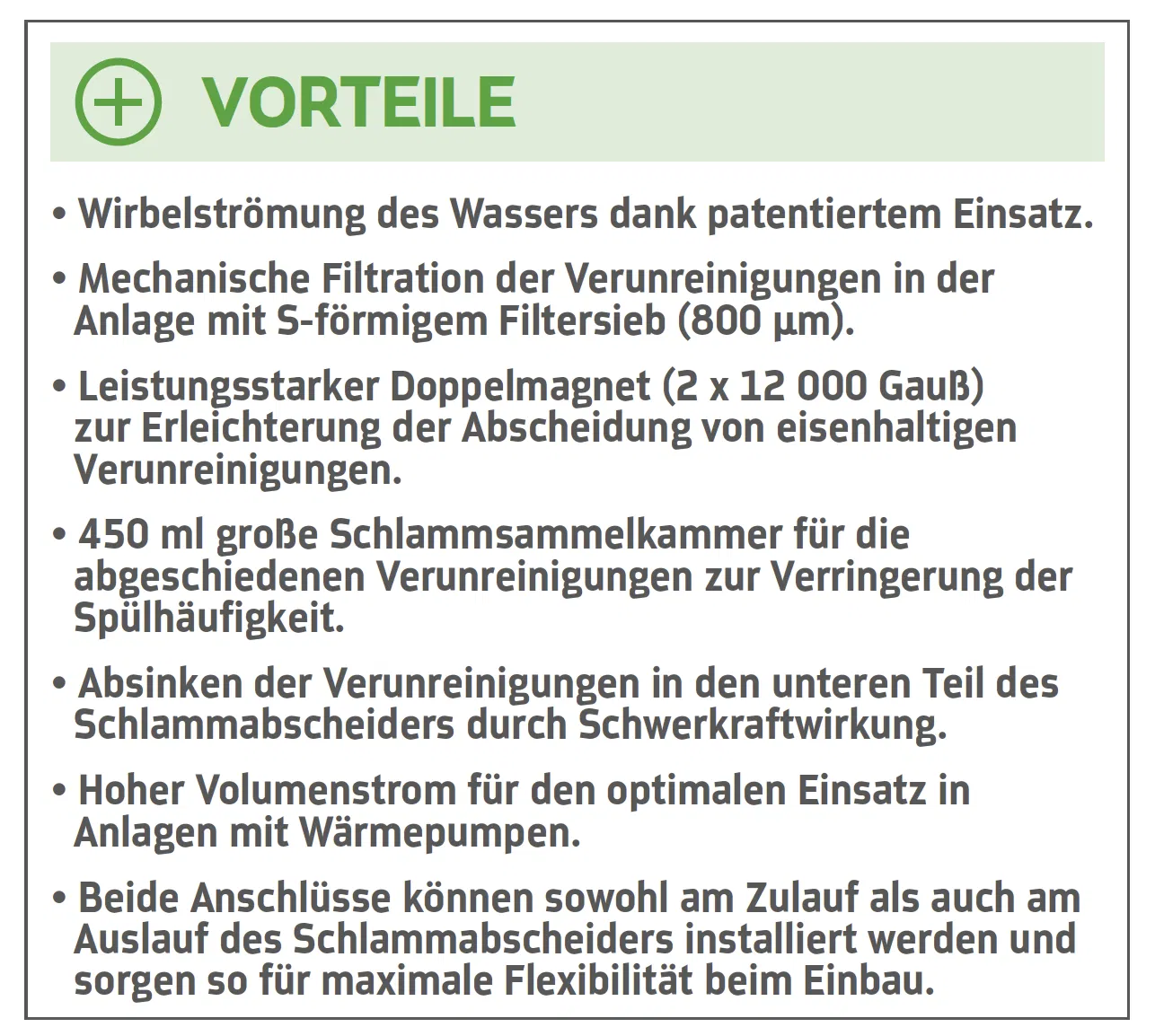 VORTEILE

• Wirbelströmung des Wassers dank patentiertem Einsatz.

• Mechanische Filtration der Verunreinigungen in der Anlage mit S-förmigem Filtersieb (800 µm).

• Leistungsstarker Doppelmagnet (2 x 12 000 Gauß) zur Erleichterung der Abscheidung von eisenhaltigen Verunreinigungen.

• 450 ml große Schlammsammelkammer für die abgeschiedenen Verunreinigungen zur Verringerung der Spülhäufigkeit.

• Absinken der Verunreinigungen in den unteren Teil des Schlammabscheiders durch Schwerkraftwirkung.

• Hoher Volumenstrom für den optimalen Einsatz in Anlagen mit Wärmepumpen.

• Beide Anschlüsse können sowohl am Zulauf als auch am Auslauf des Schlammabscheiders installiert werden und sorgen so für maximale Flexibilität beim Einbau.